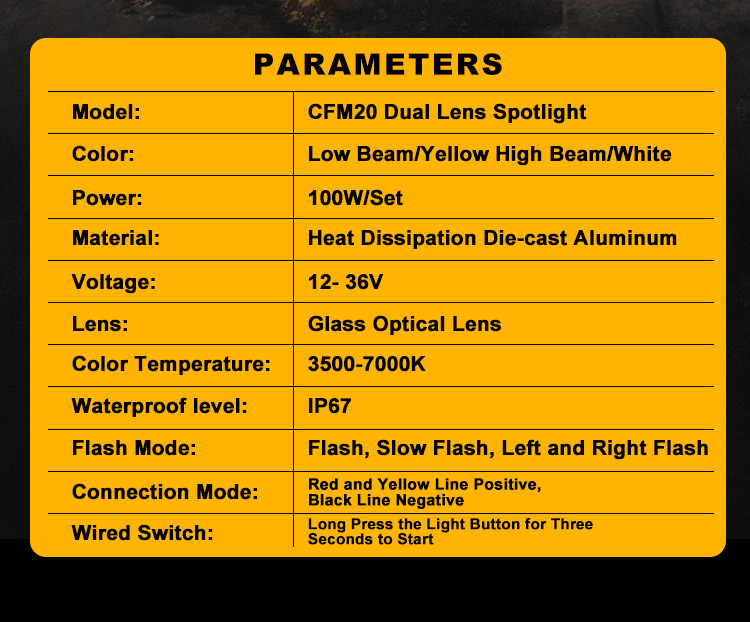 PARAMETERS

| Model: | CFM20 Dual Lens Spotlight |
|---|---|
| Color: | Low Beam/Yellow High Beam/White |
| Power: | 100W/Set |
| Material: | Heat Dissipation Die-cast Aluminum |
| Voltage: | 12- 36V |
| Lens: | Glass Optical Lens |
| Color Temperature: | 3500-7000K |
| Waterproof level: | IP67 |
| Flash Mode: | Flash, Slow Flash, Left and Right Flash |
| Connection Mode: | Red and Yellow Line Positive, Black Line Negative |
| Wired Switch: | Long Press the Light Button for Three Seconds to Start |